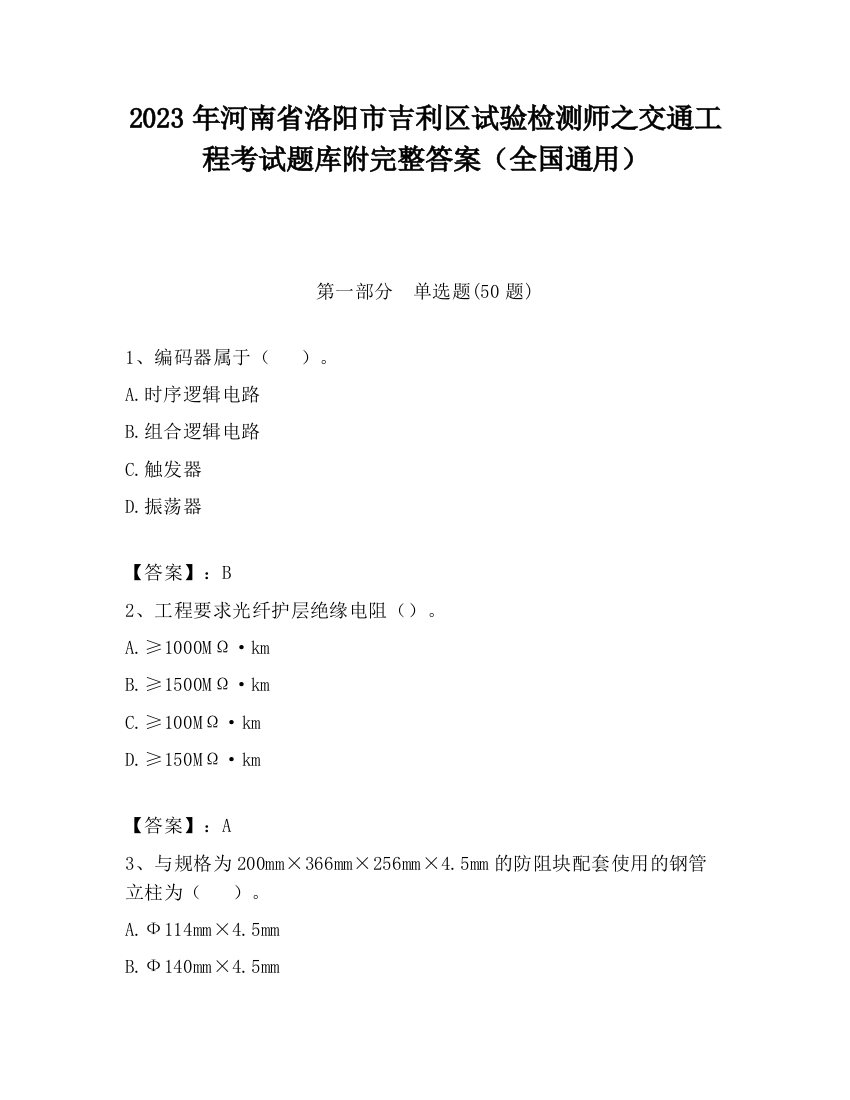 2023 年河南省洛阳市吉利区试验检测师之交通工程考试题库附完整答案（全国通用）

第一部分　单选题(50 题)

1、编码器属于（　　）。

A.时序逻辑电路

B.组合逻辑电路

C.触发器

D.振荡器

【答案】：B

2、工程要求光纤护层绝缘电阻（）。

A.≥1000MΩ·km

B.≥1500MΩ·km

C.≥100MΩ·km

D.≥150MΩ·km

【答案】：A

3、与规格为 200mm×366mm×256mm×4.5mm 的防阻块配套使用的钢管立柱为（　　）。

A.Φ114mm×4.5mm

B.Φ140mm×4.5mm